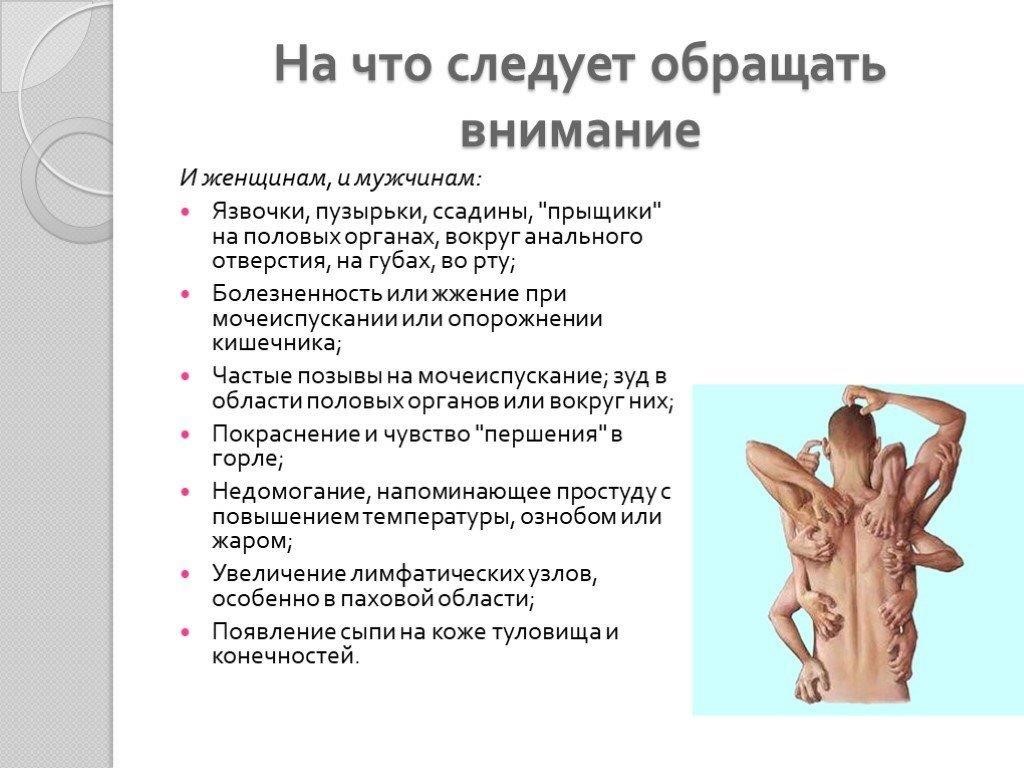 На что следует обращать внимание

И женщинам, и мужчинам:

- Язвочки, пузырьки, ссадины, "прыщики" на половых органах, вокруг анального отверстия, на губах, во рту;
- Болезненность или жжение при мочеиспускании или опорожнении кишечника;
- Частые позывы на мочеиспускание; зуд в области половых органов или вокруг них;
- Покраснение и чувство "першения" в горле;
- Недомогание, напоминающее простуду с повышением температуры, ознобом или жаром;
- Увеличение лимфатических узлов, особенно в паховой области;
- Появление сыпи на коже туловища и конечностей.